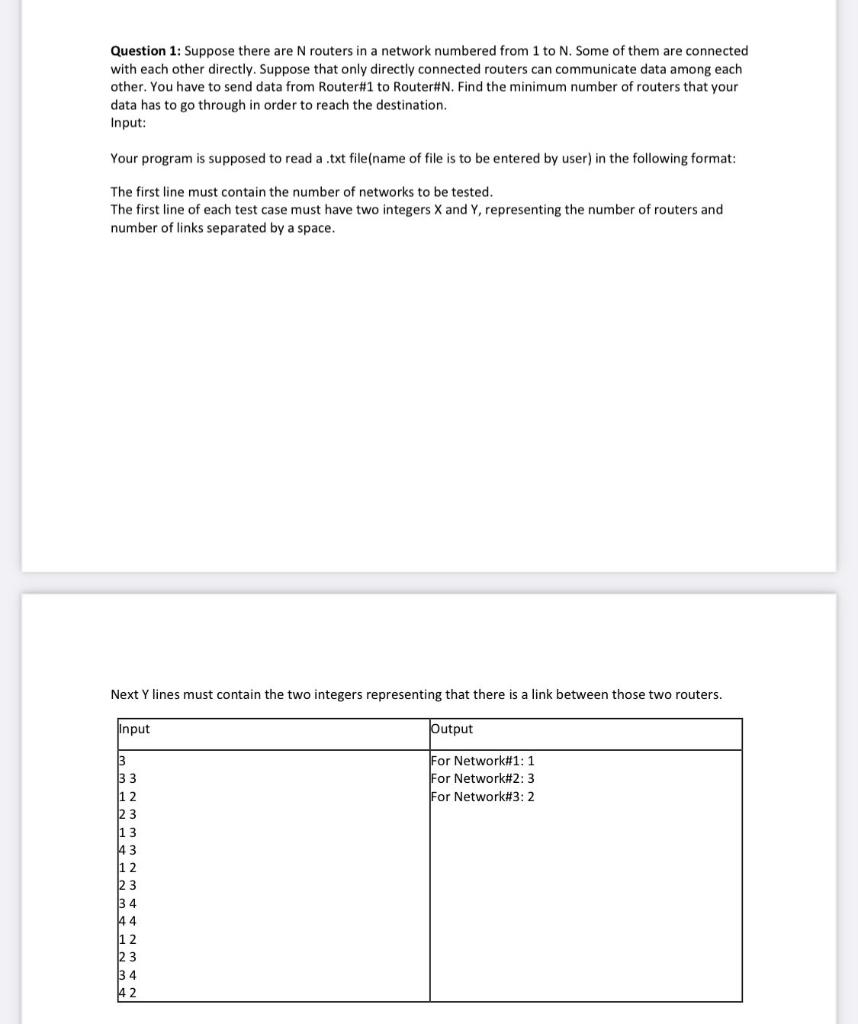 **Question 1:** Suppose there are N routers in a network numbered from 1 to N. Some of them are connected with each other directly. Suppose that only directly connected routers can communicate data among each other. You have to send data from Router#1 to Router#N. Find the minimum number of routers that your data has to go through in order to reach the destination.
Input:

Your program is supposed to read a .txt file(name of file is to be entered by user) in the following format:

The first line must contain the number of networks to be tested.
The first line of each test case must have two integers X and Y, representing the number of routers and number of links separated by a space.

Next Y lines must contain the two integers representing that there is a link between those two routers.

| Input | Output |
|---|---|
| 3<br>3 3<br>1 2<br>2 3<br>1 3<br>4 3<br>1 2<br>2 3<br>3 4<br>4 4<br>1 2<br>2 3<br>3 4<br>4 2 | For Network#1: 1<br>For Network#2: 3<br>For Network#3: 2 |